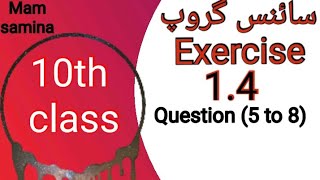 Mam samina

10th class

سائنس گروپ

Exercise 1.4

Question (5 to 8)